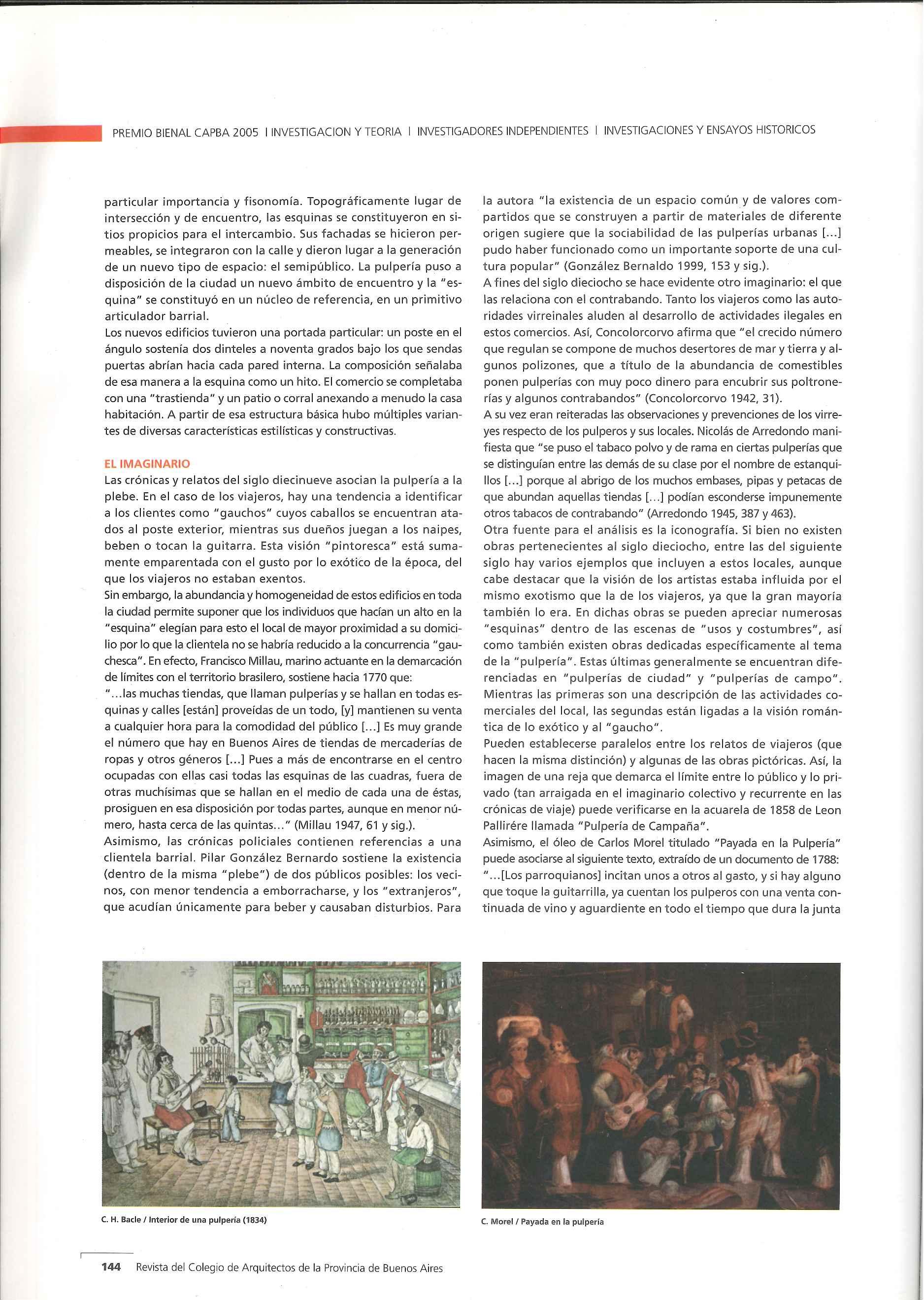 PREMIO BIENAL CAPBA 2005 I INVESTIGACION Y TEORIA I INVESTIGADORES INDEPENDIENTES I INVESTIGACIONES Y ENSAYOS HISTORICOS

particular importancia y fisonomía. Topográficamente lugar de intersección y de encuentro, las esquinas se constituyeron en sitios propicios para el intercambio. Sus fachadas se hicieron permeables, se integraron con la calle y dieron lugar a la generación de un nuevo tipo de espacio: el semipúblico. La pulpería puso a disposición de la ciudad un nuevo ámbito de encuentro y la "esquina" se constituyó en un núcleo de referencia, en un primitivo articulador barrial.
Los nuevos edificios tuvieron una portada particular: un poste en el ángulo sostenía dos dinteles a noventa grados bajo los que sendas puertas abrían hacia cada pared interna. La composición señalaba de esa manera a la esquina como un hito. El comercio se completaba con una "trastienda" y un patio o corral anexando a menudo la casa habitación. A partir de esa estructura básica hubo múltiples variantes de diversas características estilísticas y constructivas.

EL IMAGINARIO
Las crónicas y relatos del siglo diecinueve asocian la pulpería a la plebe. En el caso de los viajeros, hay una tendencia a identificar a los clientes como "gauchos" cuyos caballos se encuentran atados al poste exterior, mientras sus dueños juegan a los naipes, beben o tocan la guitarra. Esta visión "pintoresca" está sumamente emparentada con el gusto por lo exótico de la época, del que los viajeros no estaban exentos.
Sin embargo, la abundancia y homogeneidad de estos edificios en toda la ciudad permite suponer que los individuos que hacían un alto en la "esquina" elegían para esto el local de mayor proximidad a su domicilio por lo que la clientela no se habría reducido a la concurrencia "gauchesca". En efecto, Francisco Millau, marino actuante en la demarcación de límites con el territorio brasilero, sostiene hacia 1770 que:
"...las muchas tiendas, que llaman pulperías y se hallan en todas esquinas y calles [están] proveídas de un todo, [y] mantienen su venta a cualquier hora para la comodidad del público [...] Es muy grande el número que hay en Buenos Aires de tiendas de mercaderías de ropas y otros géneros [...] Pues a más de encontrarse en el centro ocupadas con ellas casi todas las esquinas de las cuadras, fuera de otras muchísimas que se hallan en el medio de cada una de éstas, prosiguen en esa disposición por todas partes, aunque en menor número, hasta cerca de las quintas..." (Millau 1947, 61 y sig.).
Asimismo, las crónicas policiales contienen referencias a una clientela barrial. Pilar González Bernardo sostiene la existencia (dentro de la misma "plebe") de dos públicos posibles: los vecinos, con menor tendencia a emborracharse, y los "extranjeros", que acudían únicamente para beber y causaban disturbios. Para la autora "la existencia de un espacio común y de valores compartidos que se construyen a partir de materiales de diferente origen sugiere que la sociabilidad de las pulperías urbanas [...] pudo haber funcionado como un importante soporte de una cultura popular" (González Bernaldo 1999, 153 y sig.).
A fines del siglo dieciocho se hace evidente otro imaginario: el que las relaciona con el contrabando. Tanto los viajeros como las autoridades virreinales aluden al desarrollo de actividades ilegales en estos comercios. Así, Concolorcorvo afirma que "el crecido número que regulan se compone de muchos desertores de mar y tierra y algunos polizones, que a título de la abundancia de comestibles ponen pulperías con muy poco dinero para encubrir sus poltronerías y algunos contrabandos" (Concolorcorvo 1942, 31).
A su vez eran reiteradas las observaciones y prevenciones de los virreyes respecto de los pulperos y sus locales. Nicolás de Arredondo manifiesta que "se puso el tabaco polvo y de rama en ciertas pulperías que se distinguían entre las demás de su clase por el nombre de estanquillos [...] porque al abrigo de los muchos embases, pipas y petacas de que abundan aquellas tiendas [...] podían esconderse impunemente otros tabacos de contrabando" (Arredondo 1945, 387 y 463).
Otra fuente para el análisis es la iconografía. Si bien no existen obras pertenecientes al siglo dieciocho, entre las del siguiente siglo hay varios ejemplos que incluyen a estos locales, aunque cabe destacar que la visión de los artistas estaba influida por el mismo exotismo que la de los viajeros, ya que la gran mayoría también lo era. En dichas obras se pueden apreciar numerosas "esquinas" dentro de las escenas de "usos y costumbres", así como también existen obras dedicadas específicamente al tema de la "pulpería". Estas últimas generalmente se encuentran diferenciadas en "pulperías de ciudad" y "pulperías de campo". Mientras las primeras son una descripción de las actividades comerciales del local, las segundas están ligadas a la visión romántica de lo exótico y al "gaucho".
Pueden establecerse paralelos entre los relatos de viajeros (que hacen la misma distinción) y algunas de las obras pictóricas. Así, la imagen de una reja que demarca el límite entre lo público y lo privado (tan arraigada en el imaginario colectivo y recurrente en las crónicas de viaje) puede verificarse en la acuarela de 1858 de Leon Pallirére llamada "Pulpería de Campaña".
Asimismo, el óleo de Carlos Morel titulado "Payada en la Pulpería" puede asociarse al siguiente texto, extraído de un documento de 1788:
"...[Los parroquianos] incitan unos a otros al gasto, y si hay alguno que toque la guitarrilla, ya cuentan los pulperos con una venta continuada de vino y aguardiente en todo el tiempo que dura la junta

C. H. Bacle / Interior de una pulpería (1834)

C. Morel / Payada en la pulpería

144 Revista del Colegio de Arquitectos de la Provincia de Buenos Aires